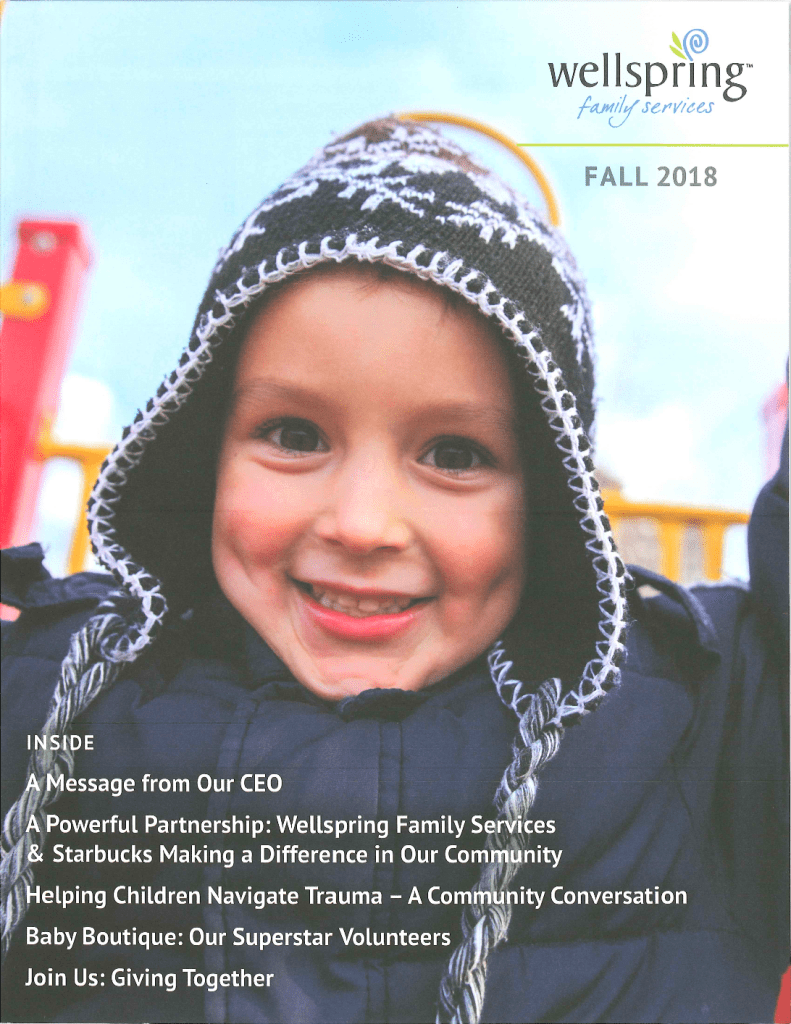 wellspring™
family services

FALL 2018

INSIDE

A Message from Our CEO

A Powerful Partnership: Wellspring Family Services & Starbucks Making a Difference in Our Community

Helping Children Navigate Trauma – A Community Conversation

Baby Boutique: Our Superstar Volunteers

Join Us: Giving Together